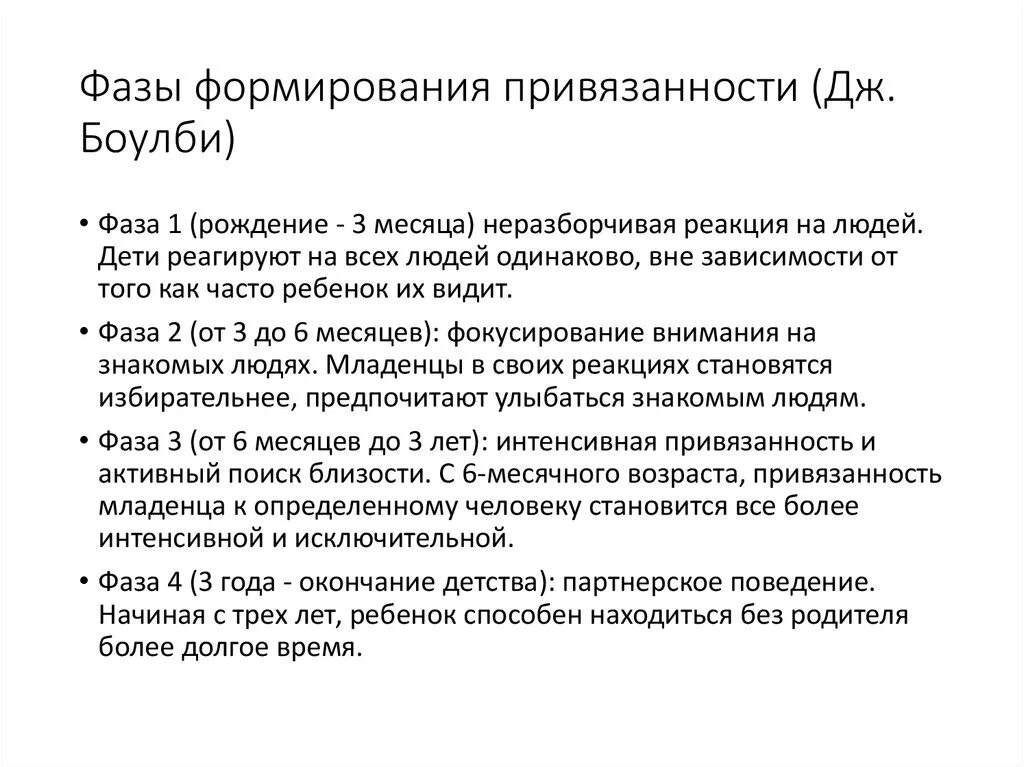 Фазы формирования привязанности (Дж. Боулби)

• Фаза 1 (рождение - 3 месяца) неразборчивая реакция на людей. Дети реагируют на всех людей одинаково, вне зависимости от того как часто ребенок их видит.

• Фаза 2 (от 3 до 6 месяцев): фокусирование внимания на знакомых людях. Младенцы в своих реакциях становятся избирательнее, предпочитают улыбаться знакомым людям.

• Фаза 3 (от 6 месяцев до 3 лет): интенсивная привязанность и активный поиск близости. С 6-месячного возраста, привязанность младенца к определенному человеку становится все более интенсивной и исключительной.

• Фаза 4 (3 года - окончание детства): партнерское поведение. Начиная с трех лет, ребенок способен находиться без родителя более долгое время.